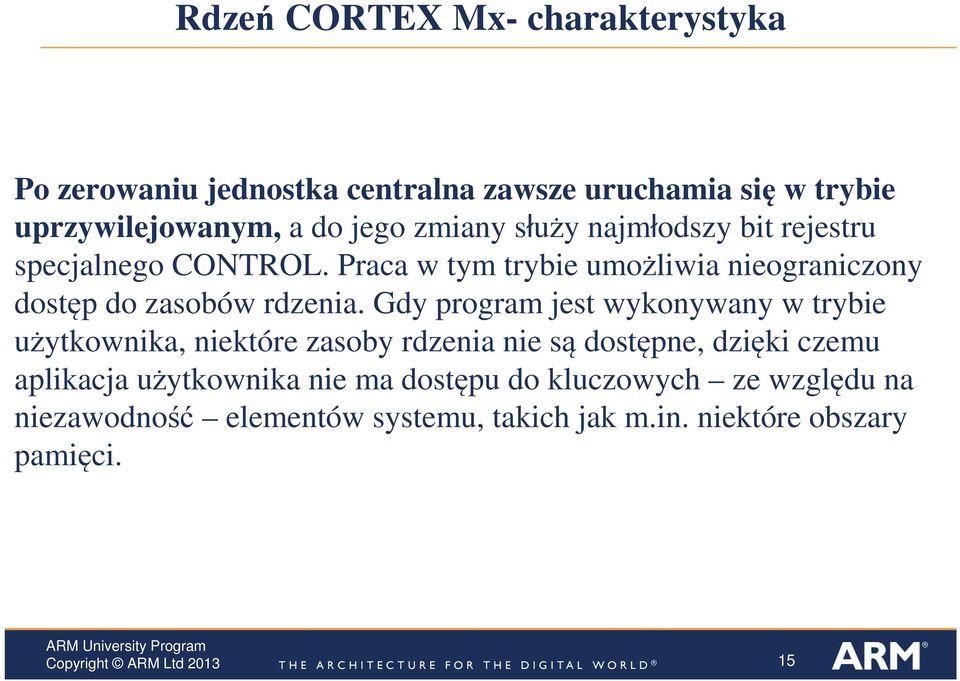 Rdzeń CORTEX Mx- charakterystyka

Po zerowaniu jednostka centralna zawsze uruchamia się w trybie uprzywilejowanym, a do jego zmiany służy najmłodszy bit rejestru specjalnego CONTROL. Praca w tym trybie umożliwia nieograniczony dostęp do zasobów rdzenia. Gdy program jest wykonywany w trybie użytkownika, niektóre zasoby rdzenia nie są dostępne, dzięki czemu aplikacja użytkownika nie ma dostępu do kluczowych – ze względu na niezawodność – elementów systemu, takich jak m.in. niektóre obszary pamięci.

ARM University Program
Copyright © ARM Ltd 2013

THE ARCHITECTURE FOR THE DIGITAL WORLD®

15

ARM®